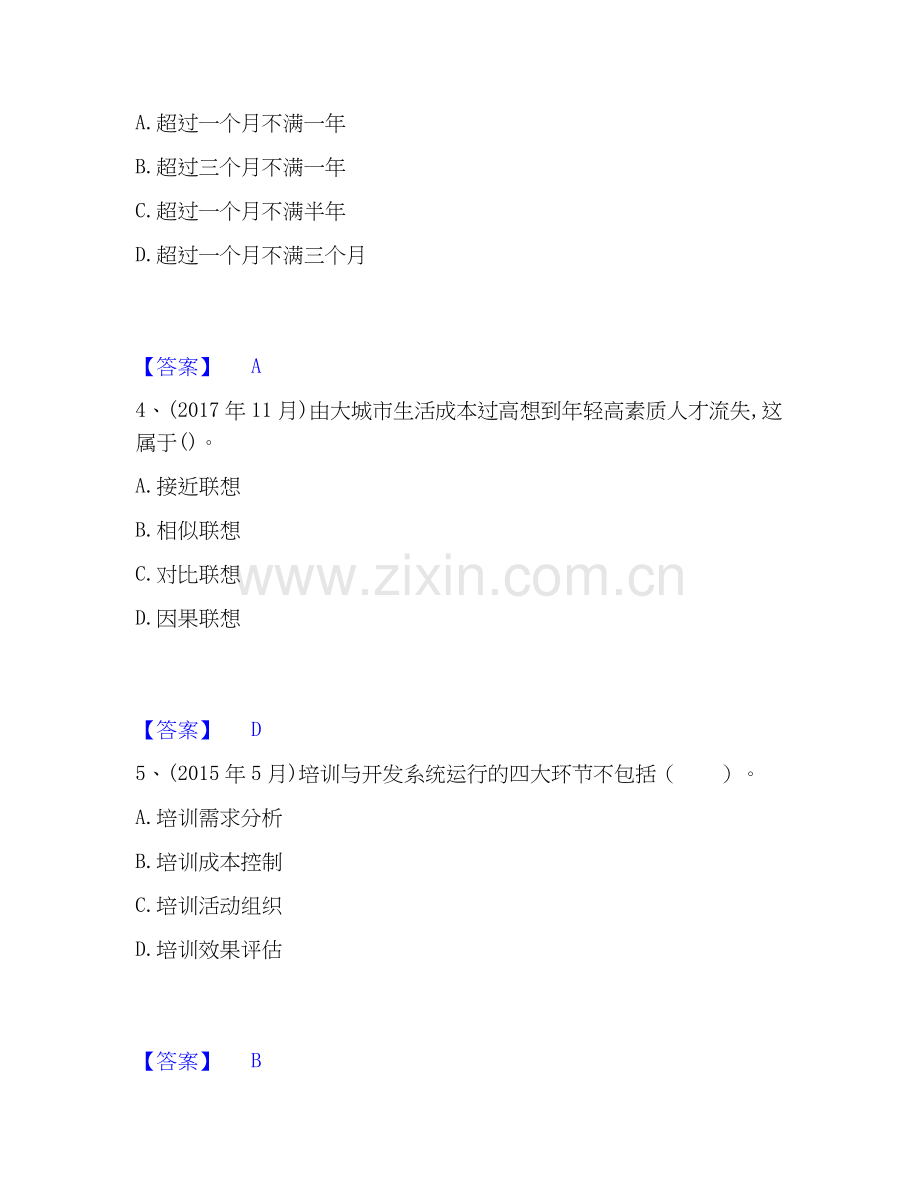 A.超过一个月不满一年

B.超过三个月不满一年

C.超过一个月不满半年

D.超过一个月不满三个月

【答案】 A

4、(2017年11月)由大城市生活成本过高想到年轻高素质人才流失,这属于()。

A.接近联想

B.相似联想

C.对比联想

D.因果联想

【答案】 D

5、(2015年5月)培训与开发系统运行的四大环节不包括( )。

A.培训需求分析

B.培训成本控制

C.培训活动组织

D.培训效果评估

【答案】 B

www.zixin.com.cn